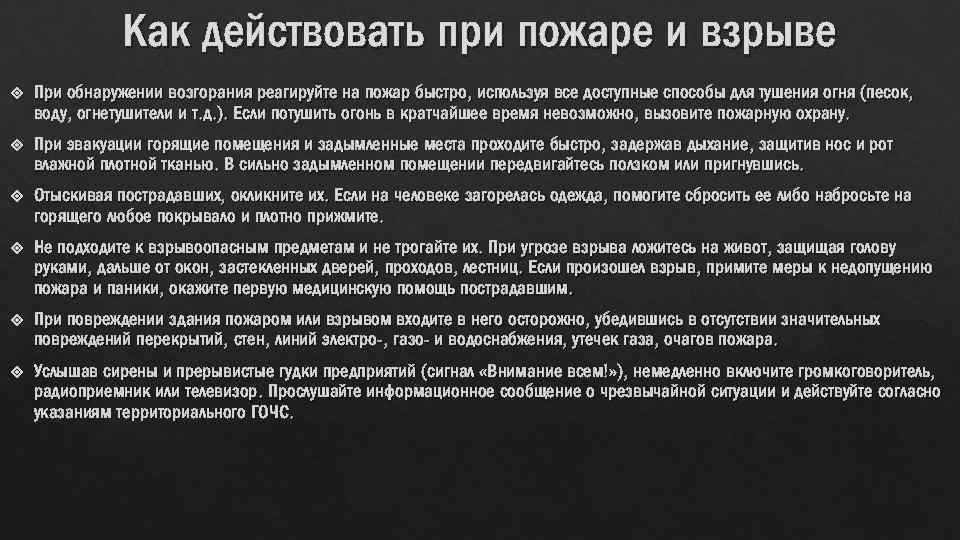 Как действовать при пожаре и взрыве

❖ При обнаружении возгорания реагируйте на пожар быстро, используя все доступные способы для тушения огня (песок, воду, огнетушители и т.д.). Если потушить огонь в кратчайшее время невозможно, вызовите пожарную охрану.

❖ При эвакуации горящие помещения и задымленные места проходите быстро, задержав дыхание, защитив нос и рот влажной плотной тканью. В сильно задымленном помещении передвигайтесь ползком или пригнувшись.

❖ Отыскивая пострадавших, окликните их. Если на человеке загорелась одежда, помогите сбросить ее либо набросьте на горящего любое покрывало и плотно прижмите.

❖ Не подходите к взрывоопасным предметам и не трогайте их. При угрозе взрыва ложитесь на живот, защищая голову руками, дальше от окон, застекленных дверей, проходов, лестниц. Если произошел взрыв, примите меры к недопущению пожара и паники, окажите первую медицинскую помощь пострадавшим.

❖ При повреждении здания пожаром или взрывом входите в него осторожно, убедившись в отсутствии значительных повреждений перекрытий, стен, линий электро-, газо- и водоснабжения, утечек газа, очагов пожара.

❖ Услышав сирены и прерывистые гудки предприятий (сигнал «Внимание всем!»), немедленно включите громкоговоритель, радиоприемник или телевизор. Прослушайте информационное сообщение о чрезвычайной ситуации и действуйте согласно указаниям территориального ГОЧС.